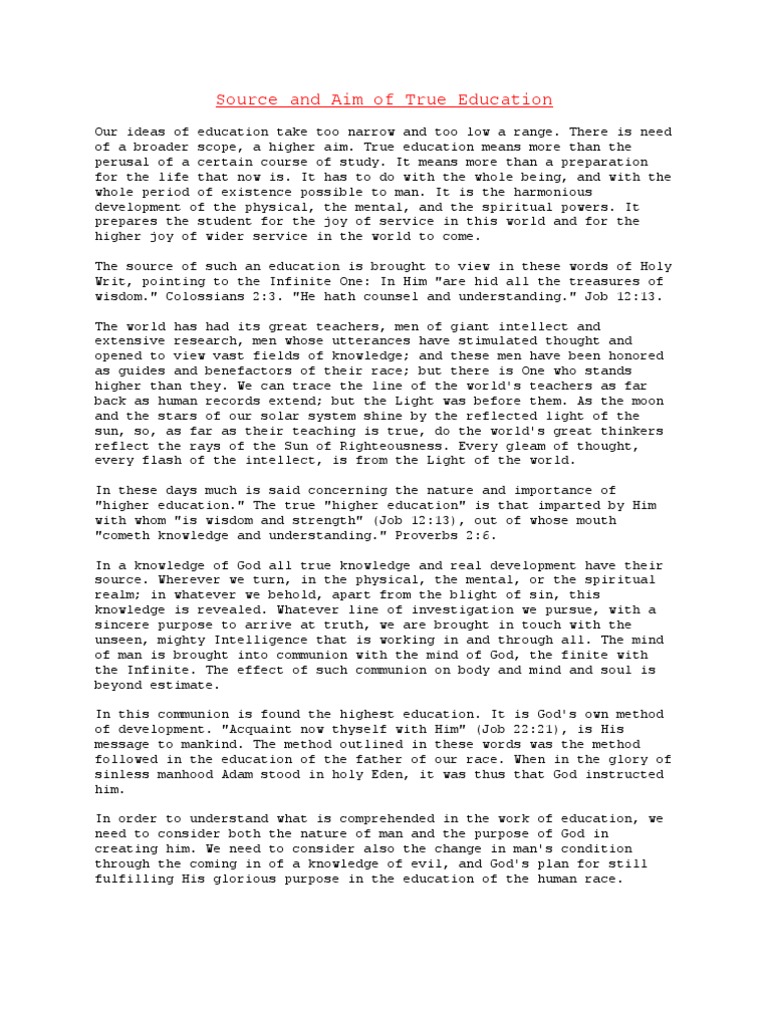 Source and Aim of True Education

Our ideas of education take too narrow and too low a range. There is need of a broader scope, a higher aim. True education means more than the perusal of a certain course of study. It means more than a preparation for the life that now is. It has to do with the whole being, and with the whole period of existence possible to man. It is the harmonious development of the physical, the mental, and the spiritual powers. It prepares the student for the joy of service in this world and for the higher joy of wider service in the world to come.

The source of such an education is brought to view in these words of Holy Writ, pointing to the Infinite One: In Him "are hid all the treasures of wisdom." Colossians 2:3. "He hath counsel and understanding." Job 12:13.

The world has had its great teachers, men of giant intellect and extensive research, men whose utterances have stimulated thought and opened to view vast fields of knowledge; and these men have been honored as guides and benefactors of their race; but there is One who stands higher than they. We can trace the line of the world's teachers as far back as human records extend; but the Light was before them. As the moon and the stars of our solar system shine by the reflected light of the sun, so, as far as their teaching is true, do the world's great thinkers reflect the rays of the Sun of Righteousness. Every gleam of thought, every flash of the intellect, is from the Light of the world.

In these days much is said concerning the nature and importance of "higher education." The true "higher education" is that imparted by Him with whom "is wisdom and strength" (Job 12:13), out of whose mouth "cometh knowledge and understanding." Proverbs 2:6.

In a knowledge of God all true knowledge and real development have their source. Wherever we turn, in the physical, the mental, or the spiritual realm; in whatever we behold, apart from the blight of sin, this knowledge is revealed. Whatever line of investigation we pursue, with a sincere purpose to arrive at truth, we are brought in touch with the unseen, mighty Intelligence that is working in and through all. The mind of man is brought into communion with the mind of God, the finite with the Infinite. The effect of such communion on body and mind and soul is beyond estimate.

In this communion is found the highest education. It is God's own method of development. "Acquaint now thyself with Him" (Job 22:21), is His message to mankind. The method outlined in these words was the method followed in the education of the father of our race. When in the glory of sinless manhood Adam stood in holy Eden, it was thus that God instructed him.

In order to understand what is comprehended in the work of education, we need to consider both the nature of man and the purpose of God in creating him. We need to consider also the change in man's condition through the coming in of a knowledge of evil, and God's plan for still fulfilling His glorious purpose in the education of the human race.